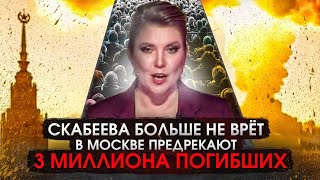 СКАБЕЕВА БОЛЬШЕ НЕ ВРЁТ
В МОСКВЕ ПРЕДРЕКАЮТ
3 МИЛЛИОНА ПОГИБШИХ